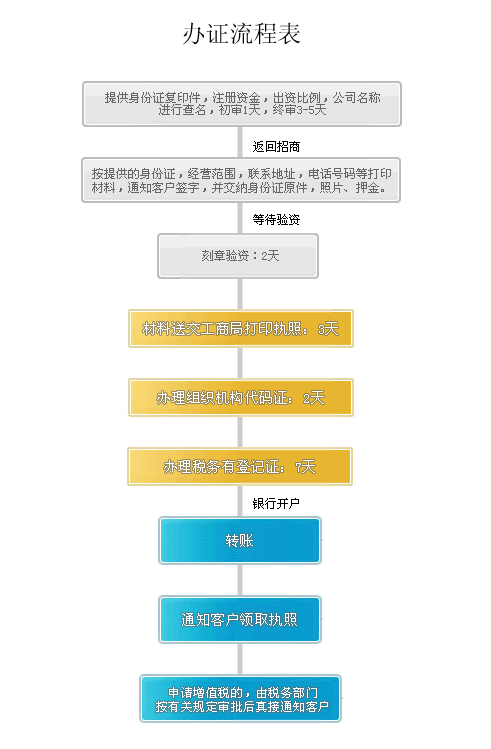 办证流程表

提供身份证复印件，注册资金，出资比例，公司名称进行查名，初审1天，终审3-5天

返回招商

按提供的身份证，经营范围，联系地址，电话号码等打印材料，通知客户签字，并交纳身份证原件，照片、押金。

等待验资

刻章验资：2天

材料送交工商局打印执照：3天

办理组织机构代码证：2天

办理税务有登记证：7天

银行开户

转账

通知客户领取执照

申请增值税的，由税务部门按有关规定审批后真接通知客户